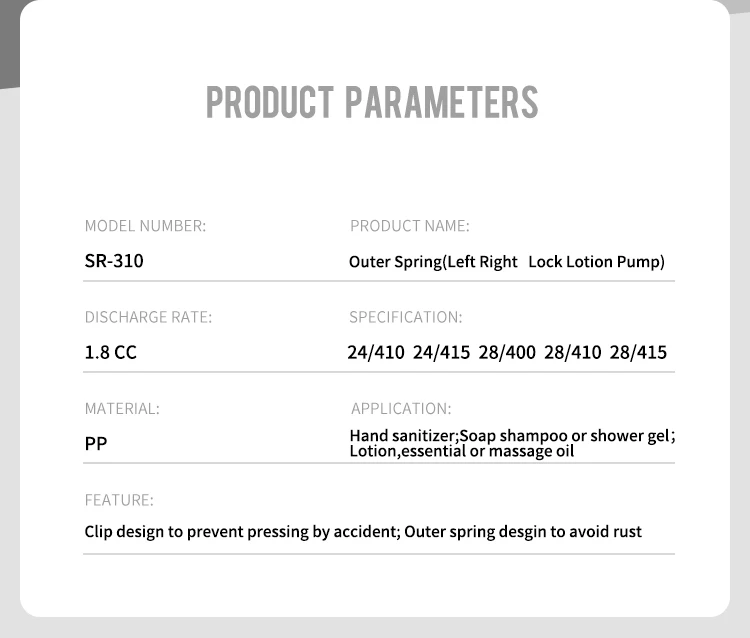 PRODUCT PARAMETERS

MODEL NUMBER:
SR-310

PRODUCT NAME:
Outer Spring(Left Right Lock Lotion Pump)

DISCHARGE RATE:
1.8 CC

SPECIFICATION:
24/410 24/415 28/400 28/410 28/415

MATERIAL:
PP

APPLICATION:
Hand sanitizer;Soap shampoo or shower gel; Lotion,essential or massage oil

FEATURE:
Clip design to prevent pressing by accident; Outer spring desgin to avoid rust